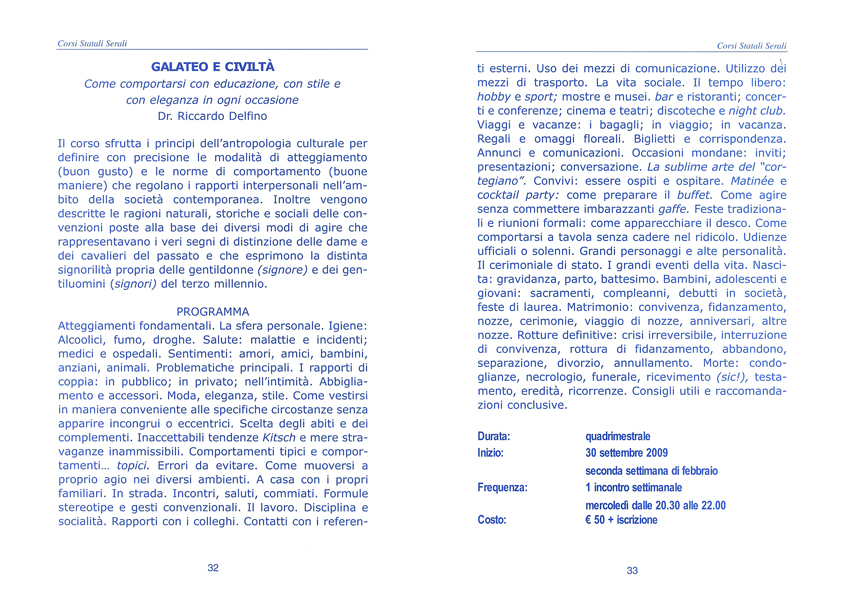 Corsi Statali Serali

GALATEO E CIVILTÀ
Come comportarsi con educazione, con stile e con eleganza in ogni occasione
Dr. Riccardo Delfino

Il corso sfrutta i principi dell'antropologia culturale per definire con precisione le modalità di atteggiamento (buon gusto) e le norme di comportamento (buone maniere) che regolano i rapporti interpersonali nell'ambito della società contemporanea. Inoltre vengono descritte le ragioni naturali, storiche e sociali delle convenzioni poste alla base dei diversi modi di agire che rappresentavano i veri segni di distinzione delle dame e dei cavalieri del passato e che esprimono la distinta signorilità propria delle gentildonne (signore) e dei gentiluomini (signori) del terzo millennio.

PROGRAMMA
Atteggiamenti fondamentali. La sfera personale. Igiene: Alcoolici, fumo, droghe. Salute: malattie e incidenti; medici e ospedali. Sentimenti: amori, amici, bambini, anziani, animali. Problematiche principali. I rapporti di coppia: in pubblico; in privato; nell'intimità. Abbigliamento e accessori. Moda, eleganza, stile. Come vestirsi in maniera conveniente alle specifiche circostanze senza apparire incongrui o eccentrici. Scelta degli abiti e dei complementi. Inaccettabili tendenze Kitsch e mere stravaganze inammissibili. Comportamenti tipici e comportamenti... topici. Errori da evitare. Come muoversi a proprio agio nei diversi ambienti. A casa con i propri familiari. In strada. Incontri, saluti, commiati. Formule stereotipe e gesti convenzionali. Il lavoro. Disciplina e socialità. Rapporti con i colleghi. Contatti con i referen-

32

Corsi Statali Serali

ti esterni. Uso dei mezzi di comunicazione. Utilizzo dei mezzi di trasporto. La vita sociale. Il tempo libero: hobby e sport; mostre e musei. bar e ristoranti; concerti e conferenze; cinema e teatri; discoteche e night club. Viaggi e vacanze: i bagagli; in viaggio; in vacanza. Regali e omaggi floreali. Biglietti e corrispondenza. Annunci e comunicazioni. Occasioni mondane: inviti; presentazioni; conversazione. La sublime arte del "cortegiano". Convivi: essere ospiti e ospitare. Matinée e cocktail party: come preparare il buffet. Come agire senza commettere imbarazzanti gaffe. Feste tradizionali e riunioni formali: come apparecchiare il desco. Come comportarsi a tavola senza cadere nel ridicolo. Udienze ufficiali o solenni. Grandi personaggi e alte personalità. Il cerimoniale di stato. I grandi eventi della vita. Nascita: gravidanza, parto, battesimo. Bambini, adolescenti e giovani: sacramenti, compleanni, debutti in società, feste di laurea. Matrimonio: convivenza, fidanzamento, nozze, cerimonie, viaggio di nozze, anniversari, altre nozze. Rotture definitive: crisi irreversibile, interruzione di convivenza, rottura di fidanzamento, abbandono, separazione, divorzio, annullamento. Morte: condoglianze, necrologio, funerale, ricevimento (sic!), testamento, eredità, ricorrenze. Consigli utili e raccomandazioni conclusive.

| | |
|---|---|
| Durata: | quadrimestrale |
| Inizio: | 30 settembre 2009 |
| | seconda settimana di febbraio |
| Frequenza: | 1 incontro settimanale |
| | mercoledì dalle 20.30 alle 22.00 |
| Costo: | € 50 + iscrizione |

33